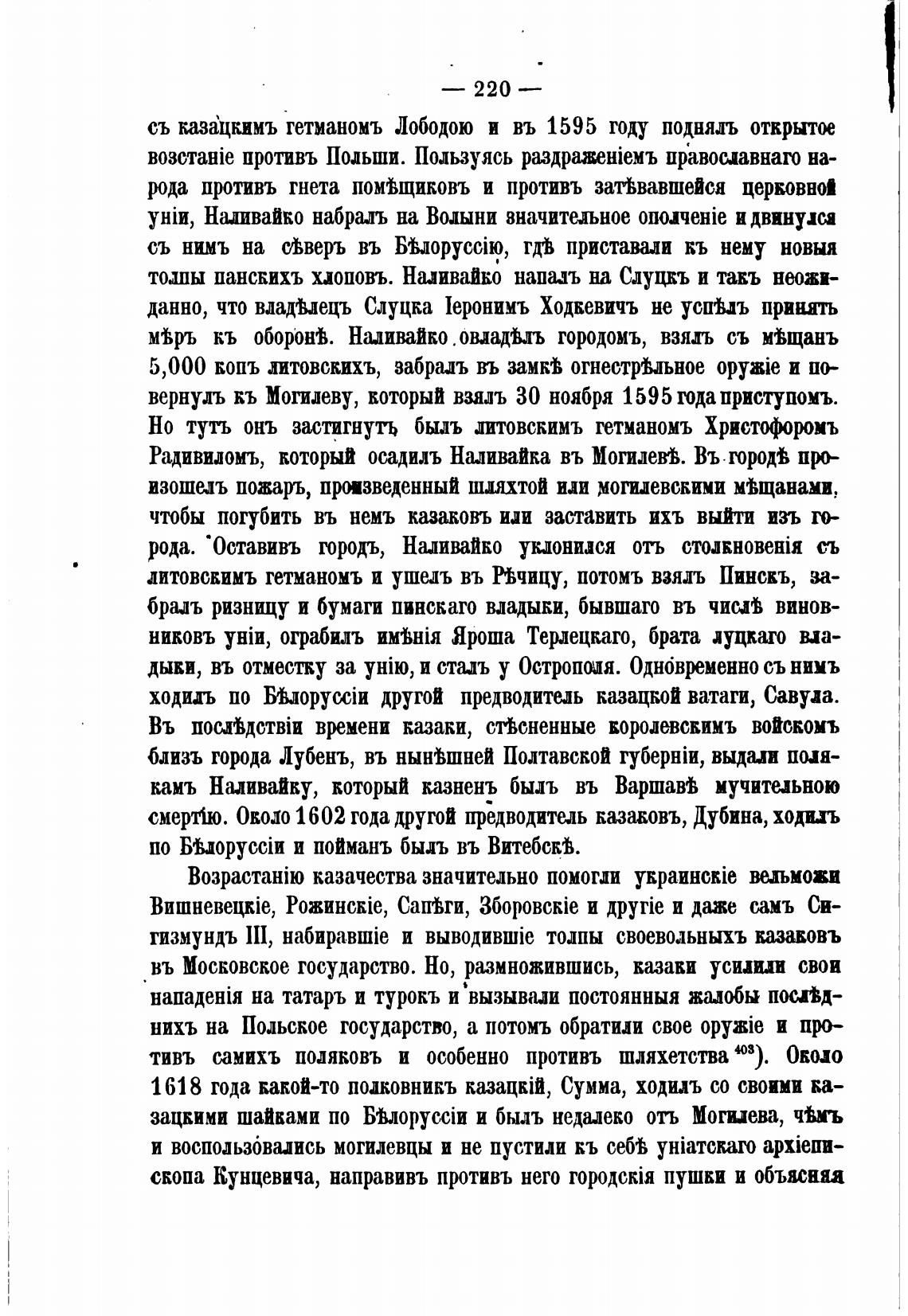 — 220 —

съ казацкимъ гетманомъ Лободою и въ 1595 году поднялъ открытое возстаніе противъ Польши. Пользуясь раздраженіемъ православнаго народа противъ гнета помѣщиковъ и противъ затѣвавшейся церковной уніи, Наливайко набралъ на Волыни значительное ополченіе и двинулся съ нимъ на сѣверъ въ Бѣлоруссію, гдѣ приставали къ нему новыя толпы панскихъ хлоповъ. Наливайко напалъ на Слуцкъ и такъ неожиданно, что владѣлецъ Слуцка Іеронимъ Ходкевичъ не успѣлъ принять мѣръ къ оборонѣ. Наливайко овладѣлъ городомъ, взялъ съ мѣщанъ 5,000 копъ литовскихъ, забралъ въ замкѣ огнестрѣльное оружіе и повернулъ къ Могилеву, который взялъ 30 ноября 1595 года приступомъ. Но тутъ онъ застигнутъ былъ литовскимъ гетманомъ Христофоромъ Радивиломъ, который осадилъ Наливайка въ Могилевѣ. Въ городѣ произошелъ пожаръ, произведенный шляхтой или могилевскими мѣщанами, чтобы погубить въ немъ казаковъ или заставить ихъ выйти изъ города. Оставивъ городъ, Наливайко уклонился отъ столкновенія съ литовскимъ гетманомъ и ушелъ въ Рѣчицу, потомъ взялъ Пинскъ, забралъ ризницу и бумаги пинскаго владыки, бывшаго въ числѣ виновниковъ уніи, ограбилъ имѣнія Яроша Терлецкаго, брата луцкаго владыки, въ отместку за унію, и сталъ у Острополя. Одновременно съ нимъ ходилъ по Бѣлоруссіи другой предводитель казацкой ватаги, Савула. Въ послѣдствіи времени казаки, стѣсненные королевскимъ войскомъ близъ города Лубенъ, въ нынѣшней Полтавской губерніи, выдали полякамъ Наливайку, который казненъ былъ въ Варшавѣ мучительною смертію. Около 1602 года другой предводитель казаковъ, Дубина, ходилъ по Бѣлоруссіи и пойманъ былъ въ Витебскѣ.

Возрастанію казачества значительно помогли украинскіе вельможи Вишневецкіе, Рожинскіе, Сапѣги, Зборовскіе и другіе и даже самъ Сигизмундъ III, набиравшіе и выводившіе толпы своевольныхъ казаковъ въ Московское государство. Но, размножившись, казаки усилили свои нападенія на татаръ и турокъ и вызывали постоянныя жалобы послѣднихъ на Польское государство, а потомъ обратили свое оружіе и противъ самихъ поляковъ и особенно противъ шляхетства $^{403}$). Около 1618 года какой-то полковникъ казацкій, Сумма, ходилъ со своими казацкими шайками по Бѣлоруссіи и былъ недалеко отъ Могилева, чѣмъ и воспользовались могилевцы и не пустили къ себѣ уніатскаго архіепископа Кунцевича, направивъ противъ него городскія пушки и объясняя